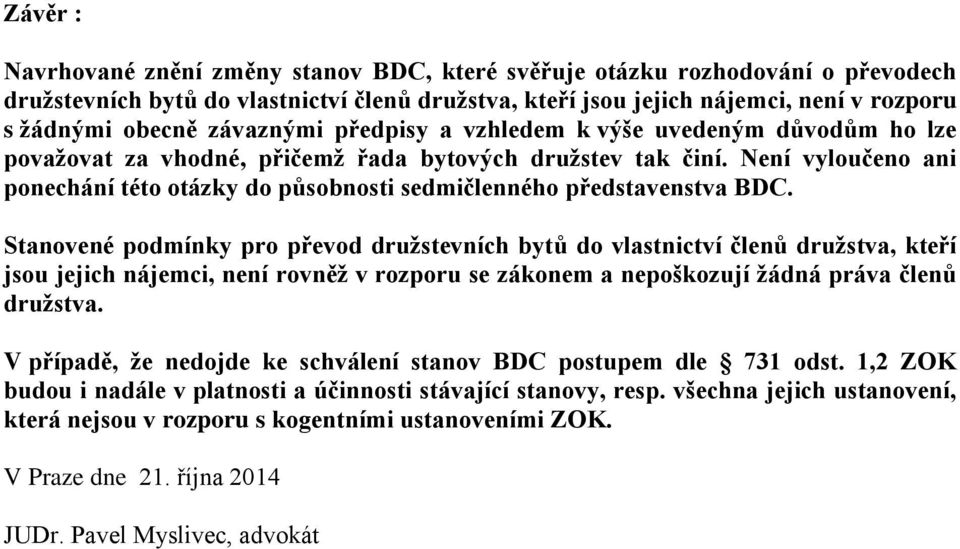 Závěr :

Navrhované znění změny stanov BDC, které svěřuje otázku rozhodování o převodech družstevních bytů do vlastnictví členů družstva, kteří jsou jejich nájemci, není v rozporu s žádnými obecně závaznými předpisy a vzhledem k výše uvedeným důvodům ho lze považovat za vhodné, přičemž řada bytových družstev tak činí. Není vyloučeno ani ponechání této otázky do působnosti sedmičlenného představenstva BDC.

Stanovené podmínky pro převod družstevních bytů do vlastnictví členů družstva, kteří jsou jejich nájemci, není rovněž v rozporu se zákonem a nepoškozují žádná práva členů družstva.

V případě, že nedojde ke schválení stanov BDC postupem dle § 731 odst. 1,2 ZOK budou i nadále v platnosti a účinnosti stávající stanovy, resp. všechna jejich ustanovení, která nejsou v rozporu s kogentními ustanoveními ZOK.

V Praze dne 21. října 2014

JUDr. Pavel Myslivec, advokát